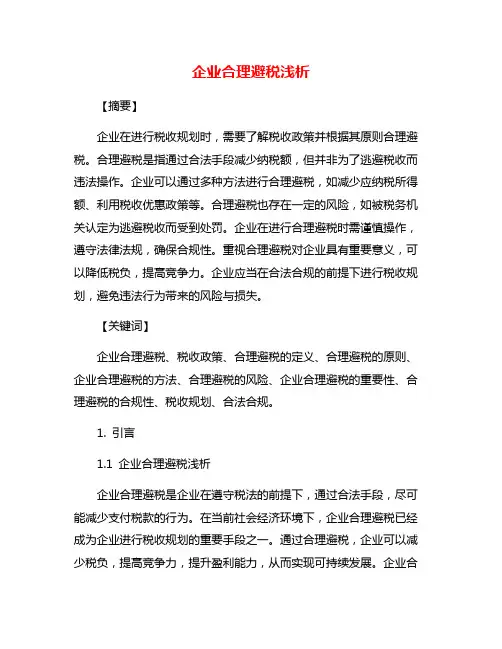 企业合理避税浅析

【摘要】

企业在进行税收规划时，需要了解税收政策并根据其原则合理避税。合理避税是指通过合法手段减少纳税额，但并非为了逃避税收而违法操作。企业可以通过多种方法进行合理避税，如减少应纳税所得额、利用税收优惠政策等。合理避税也存在一定的风险，如被税务机关认定为逃避税收而受到处罚。企业在进行合理避税时需谨慎操作，遵守法律法规，确保合规性。重视合理避税对企业具有重要意义，可以降低税负，提高竞争力。企业应当在合法合规的前提下进行税收规划，避免违法行为带来的风险与损失。

【关键词】

企业合理避税、税收政策、合理避税的定义、合理避税的原则、企业合理避税的方法、合理避税的风险、企业合理避税的重要性、合理避税的合规性、税收规划、合法合规。

1. 引言

1.1 企业合理避税浅析

企业合理避税是企业在遵守税法的前提下，通过合法手段，尽可能减少支付税款的行为。在当前社会经济环境下，企业合理避税已经成为企业进行税收规划的重要手段之一。通过合理避税，企业可以减少税负，提高竞争力，提升盈利能力，从而实现可持续发展。企业合